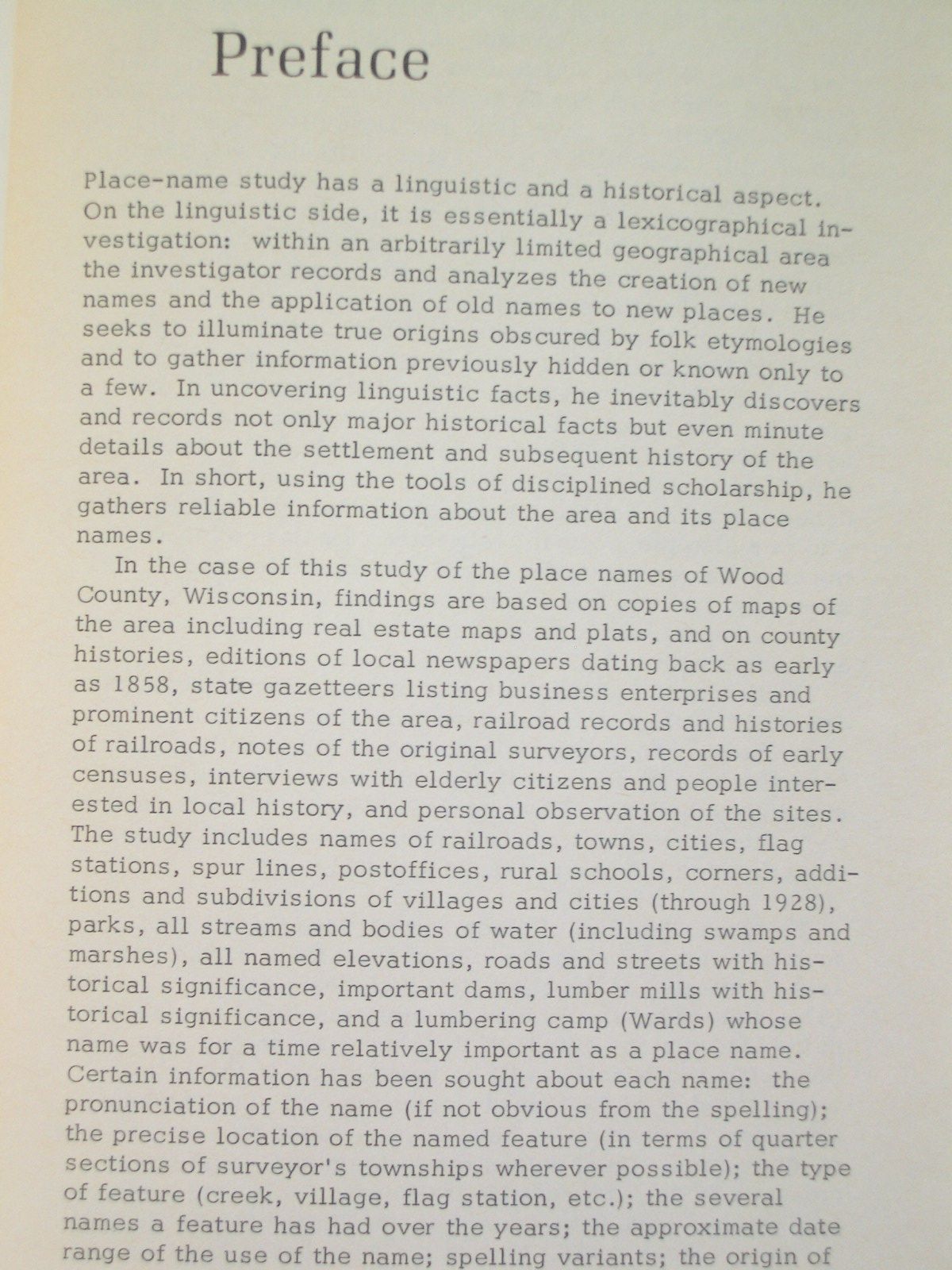 Preface

Place-name study has a linguistic and a historical aspect. On the linguistic side, it is essentially a lexicographical investigation: within an arbitrarily limited geographical area the investigator records and analyzes the creation of new names and the application of old names to new places. He seeks to illuminate true origins obscured by folk etymologies and to gather information previously hidden or known only to a few. In uncovering linguistic facts, he inevitably discovers and records not only major historical facts but even minute details about the settlement and subsequent history of the area. In short, using the tools of disciplined scholarship, he gathers reliable information about the area and its place names.

In the case of this study of the place names of Wood County, Wisconsin, findings are based on copies of maps of the area including real estate maps and plats, and on county histories, editions of local newspapers dating back as early as 1858, state gazetteers listing business enterprises and prominent citizens of the area, railroad records and histories of railroads, notes of the original surveyors, records of early censuses, interviews with elderly citizens and people interested in local history, and personal observation of the sites. The study includes names of railroads, towns, cities, flag stations, spur lines, postoffices, rural schools, corners, additions and subdivisions of villages and cities (through 1928), parks, all streams and bodies of water (including swamps and marshes), all named elevations, roads and streets with historical significance, important dams, lumber mills with historical significance, and a lumbering camp (Wards) whose name was for a time relatively important as a place name. Certain information has been sought about each name: the pronunciation of the name (if not obvious from the spelling); the precise location of the named feature (in terms of quarter sections of surveyor's townships wherever possible); the type of feature (creek, village, flag station, etc.); the several names a feature has had over the years; the approximate date range of the use of the name; spelling variants; the origin of